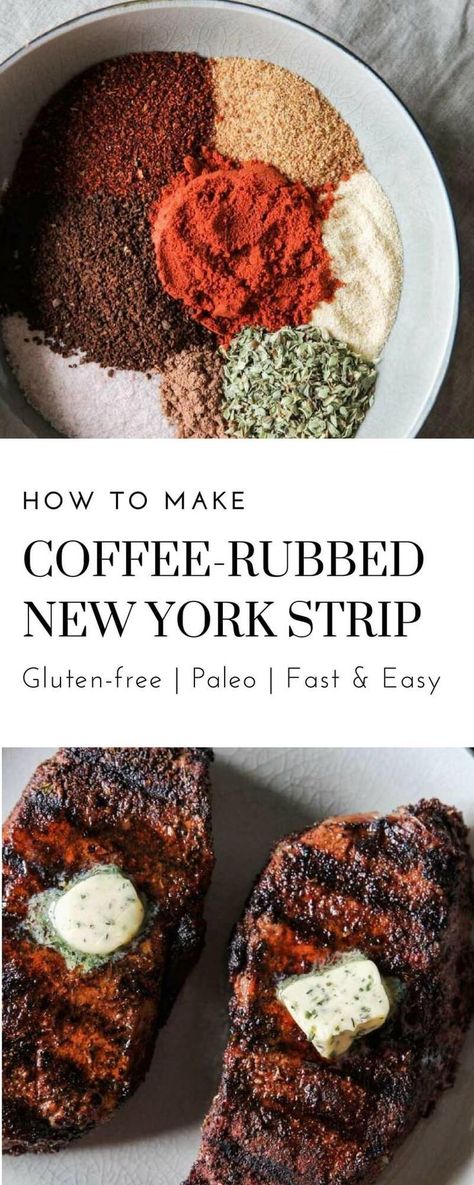 HOW TO MAKE

COFFEE-RUBBED NEW YORK STRIP

Gluten-free | Paleo | Fast & Easy